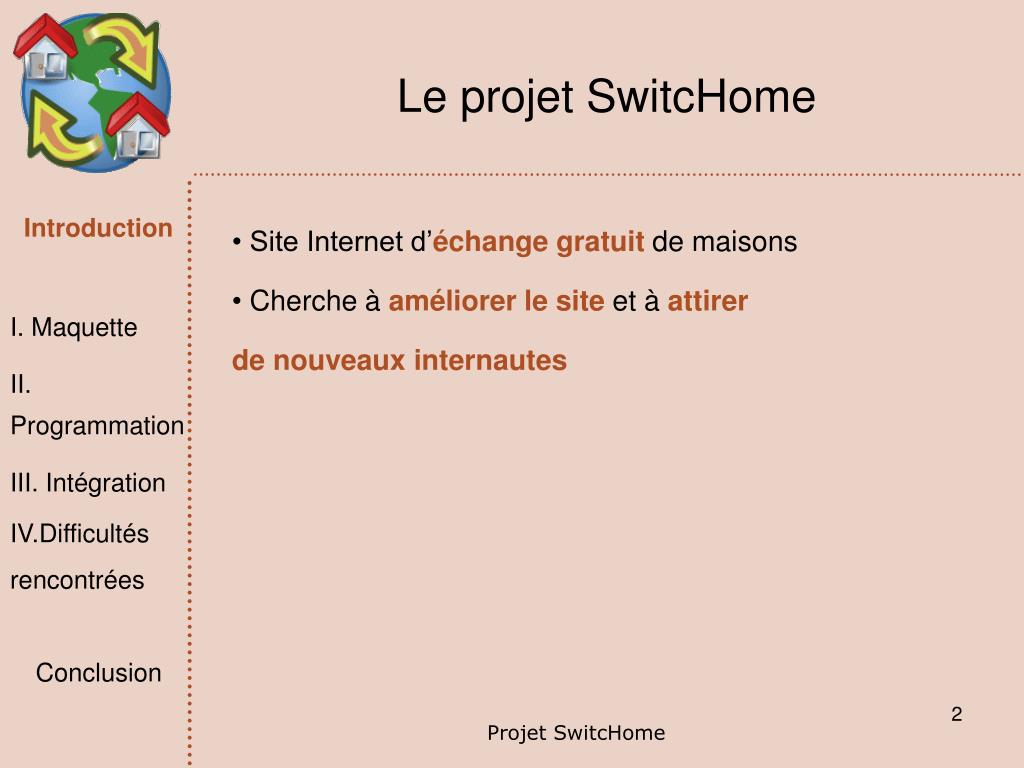 Le projet SwitcHome

Introduction

I. Maquette

II. Programmation

III. Intégration

IV.Difficultés rencontrées

Conclusion

• Site Internet d’échange gratuit de maisons

• Cherche à améliorer le site et à attirer de nouveaux internautes

2

Projet SwitcHome